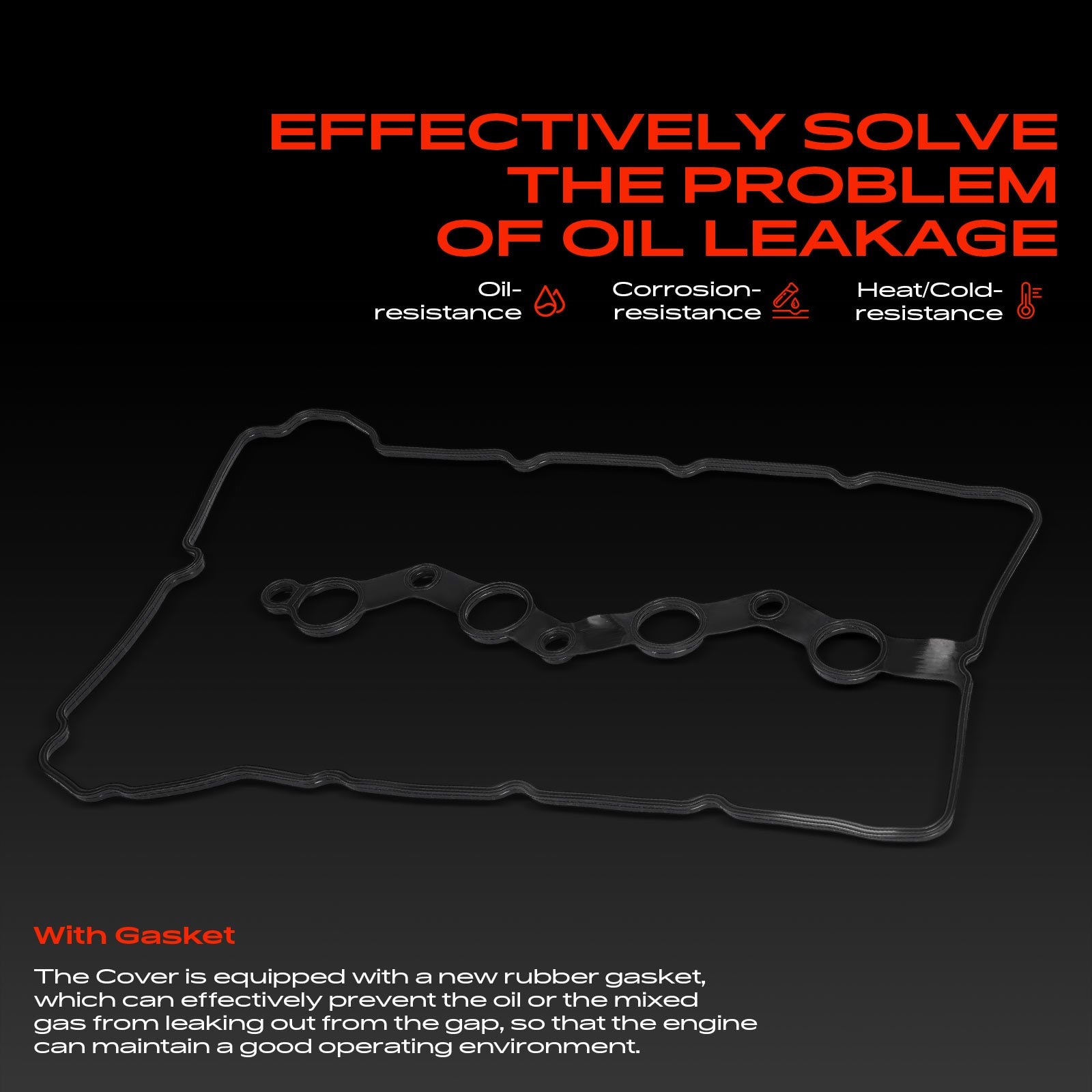 EFFECTIVELY SOLVE THE PROBLEM OF OIL LEAKAGE

Oil-resistance

Corrosion-resistance

Heat/Cold-resistance

With Gasket

The Cover is equipped with a new rubber gasket, which can effectively prevent the oil or the mixed gas from leaking out from the gap, so that the engine can maintain a good operating environment.